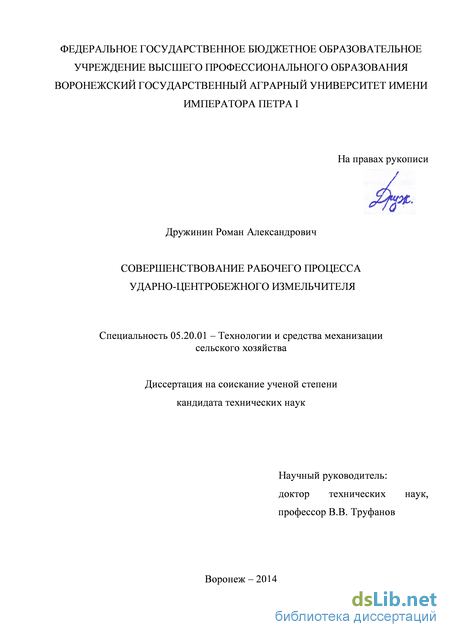 ФЕДЕРАЛЬНОЕ ГОСУДАРСТВЕННОЕ БЮДЖЕТНОЕ ОБРАЗОВАТЕЛЬНОЕ УЧРЕЖДЕНИЕ ВЫСШЕГО ПРОФЕССИОНАЛЬНОГО ОБРАЗОВАНИЯ ВОРОНЕЖСКИЙ ГОСУДАРСТВЕННЫЙ АГРАРНЫЙ УНИВЕРСИТЕТ ИМЕНИ ИМПЕРАТОРА ПЕТРА I

На правах рукописи

Друж.

Дружинин Роман Александрович

СОВЕРШЕНСТВОВАНИЕ РАБОЧЕГО ПРОЦЕССА УДАРНО-ЦЕНТРОБЕЖНОГО ИЗМЕЛЬЧИТЕЛЯ

Специальность 05.20.01 – Технологии и средства механизации сельского хозяйства

Диссертация на соискание ученой степени кандидата технических наук

Научный руководитель:
доктор технических наук,
профессор В.В. Труфанов

Воронеж – 2014

dsLib.net
библиотека диссертаций